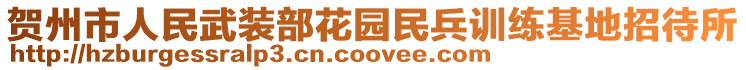 贺州市人民武装部花园民兵训练基地招待所
http://hzburgessralp3.cn.coovee.com